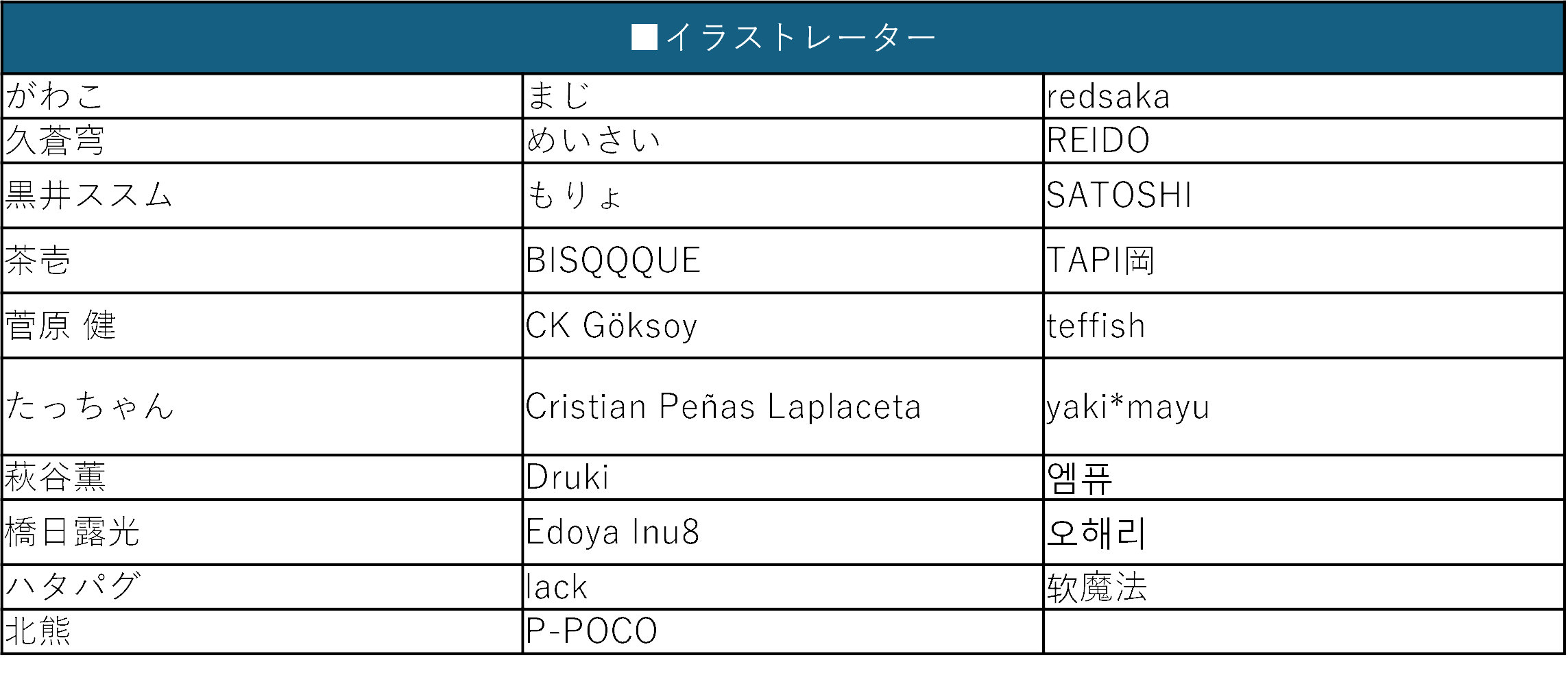 | ■イラストレーター | | |
|---|---|---|
| がわこ | まじ | redsaka |
| 久蒼穹 | めいさい | REIDO |
| 黒井ススム | もりょ | SATOSHI |
| 茶壱 | BISQQQUE | TAPI岡 |
| 菅原 健 | CK Göksoy | teffish |
| たっちゃん | Cristian Peñas Laplaceta | yaki*mayu |
| 萩谷薫 | Druki | 엠퓨 |
| 橋日露光 | Edoya Inu8 | 오해리 |
| ハタパグ | lack | 软魔法 |
| 北熊 | P-POCO | |